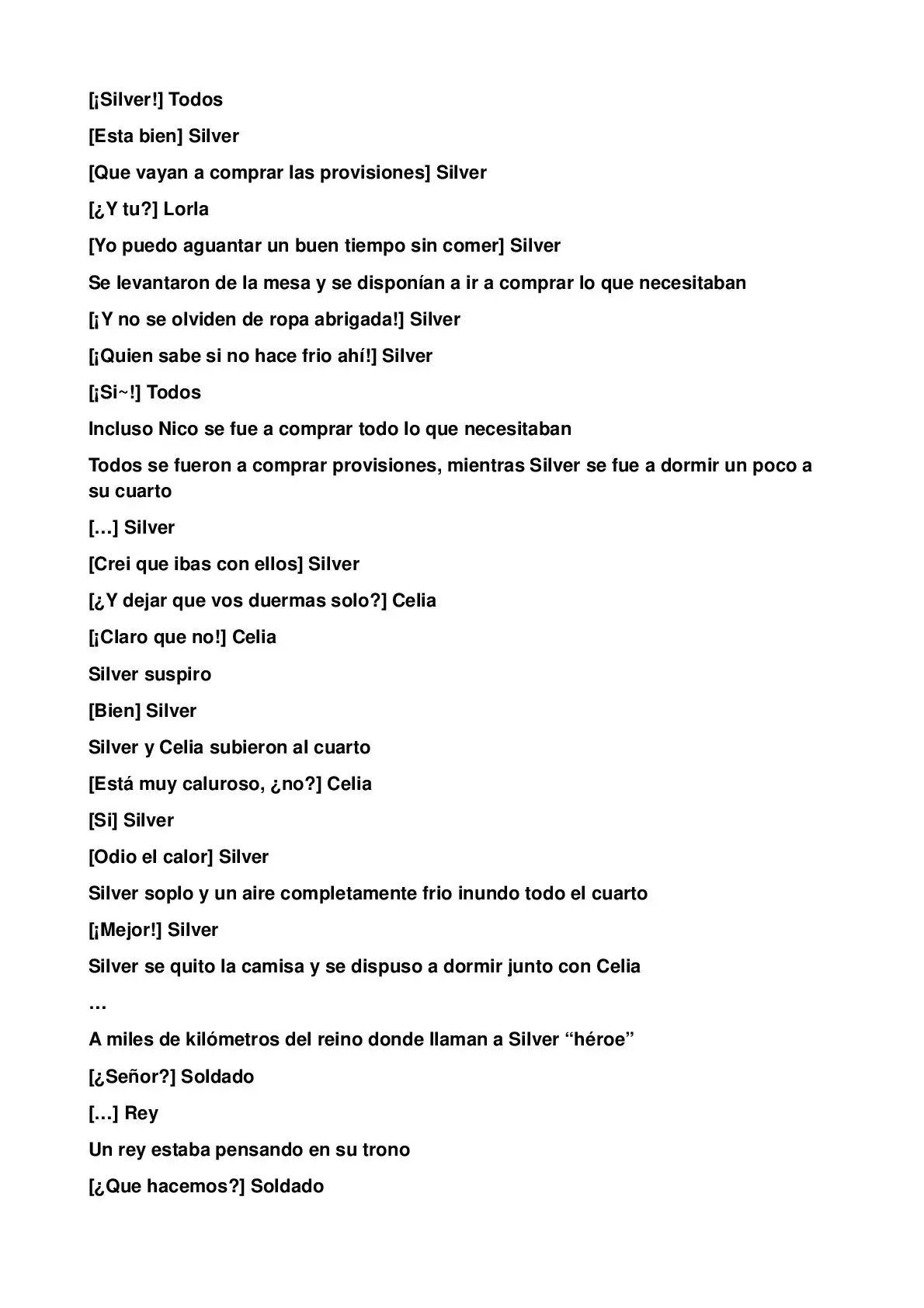 [¡Silver!] Todos

[Esta bien] Silver

[Que vayan a comprar las provisiones] Silver

[¿Y tu?] Lorla

[Yo puedo aguantar un buen tiempo sin comer] Silver

Se levantaron de la mesa y se disponían a ir a comprar lo que necesitaban

[¡Y no se olviden de ropa abrigada!] Silver

[¡Quien sabe si no hace frio ahí!] Silver

[¡Si~!] Todos

Incluso Nico se fue a comprar todo lo que necesitaban

Todos se fueron a comprar provisiones, mientras Silver se fue a dormir un poco a su cuarto

[…] Silver

[Crei que ibas con ellos] Silver

[¿Y dejar que vos duermas solo?] Celia

[¡Claro que no!] Celia

Silver suspiro

[Bien] Silver

Silver y Celia subieron al cuarto

[Está muy caluroso, ¿no?] Celia

[Si] Silver

[Odio el calor] Silver

Silver soplo y un aire completamente frio inundo todo el cuarto

[¡Mejor!] Silver

Silver se quito la camisa y se dispuso a dormir junto con Celia

…

A miles de kilómetros del reino donde llaman a Silver "héroe"

[¿Señor?] Soldado

[…] Rey

Un rey estaba pensando en su trono

[¿Que hacemos?] Soldado